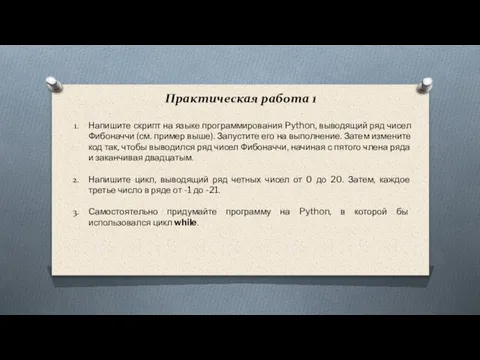 Практическая работа 1

1. Напишите скрипт на языке программирования Python, выводящий ряд чисел Фибоначчи (см. пример выше). Запустите его на выполнение. Затем измените код так, чтобы выводился ряд чисел Фибоначчи, начиная с пятого члена ряда и заканчивая двадцатым.

2. Напишите цикл, выводящий ряд четных чисел от 0 до 20. Затем, каждое третье число в ряде от -1 до -21.

3. Самостоятельно придумайте программу на Python, в которой бы использовался цикл while.